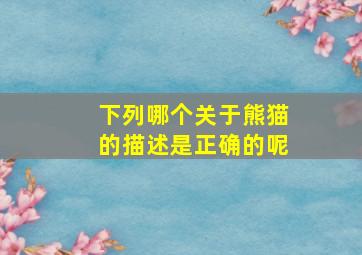 下列哪个关于熊猫的描述是正确的呢